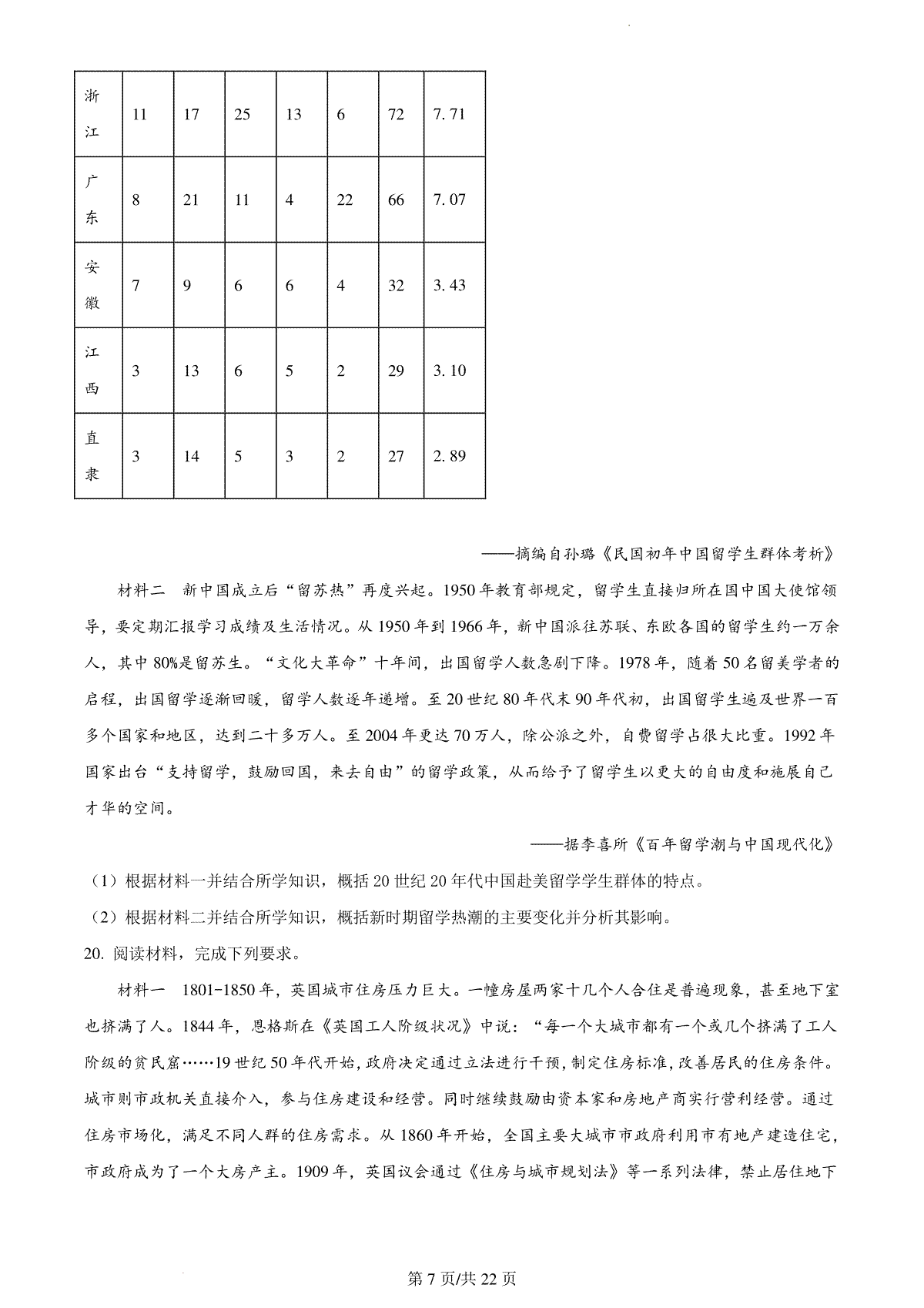 | 浙江 | 11 | 17 | 25 | 13 | 6 | 72 | 7.71 |
|---|---|---|---|---|---|---|---|
| 广东 | 8 | 21 | 11 | 4 | 22 | 66 | 7.07 |
| 安徽 | 7 | 9 | 6 | 6 | 4 | 32 | 3.43 |
| 江西 | 3 | 13 | 6 | 5 | 2 | 29 | 3.10 |
| 直隶 | 3 | 14 | 5 | 3 | 2 | 27 | 2.89 |

——摘编自孙璐《民国初年中国留学生群体考析》

材料二 新中国成立后“留苏热”再度兴起。1950年教育部规定，留学生直接归所在国中国大使馆领导，要定期汇报学习成绩及生活情况。从1950年到1966年，新中国派往苏联、东欧各国的留学生约一万余人，其中80%是留苏生。“文化大革命”十年间，出国留学人数急剧下降。1978年，随着50名留美学者的启程，出国留学逐渐回暖，留学人数逐年递增。至20世纪80年代末90年代初，出国留学生遍及世界一百多个国家和地区，达到二十多万人。至2004年更达70万人，除公派之外，自费留学占很大比重。1992年国家出台“支持留学，鼓励回国，来去自由”的留学政策，从而给予了留学生以更大的自由度和施展自己才华的空间。

——据李喜所《百年留学潮与中国现代化》

（1）根据材料一并结合所学知识，概括20世纪20年代中国赴美留学学生群体的特点。

（2）根据材料二并结合所学知识，概括新时期留学热潮的主要变化并分析其影响。

20. 阅读材料，完成下列要求。

材料一 1801-1850年，英国城市住房压力巨大。一幢房屋两家十几个人合住是普遍现象，甚至地下室也挤满了人。1844年，恩格斯在《英国工人阶级状况》中说：“每一个大城市都有一个或几个挤满了工人阶级的贫民窟……19世纪50年代开始，政府决定通过立法进行干预，制定住房标准，改善居民的住房条件。城市则市政机关直接介入，参与住房建设和经营。同时继续鼓励由资本家和房地产商实行营利经营。通过住房市场化，满足不同人群的住房需求。从1860年开始，全国主要大城市市政府利用市有地产建造住宅，市政府成为了一个大房产主。1909年，英国议会通过《住房与城市规划法》等一系列法律，禁止居住地下

第7页/共22页